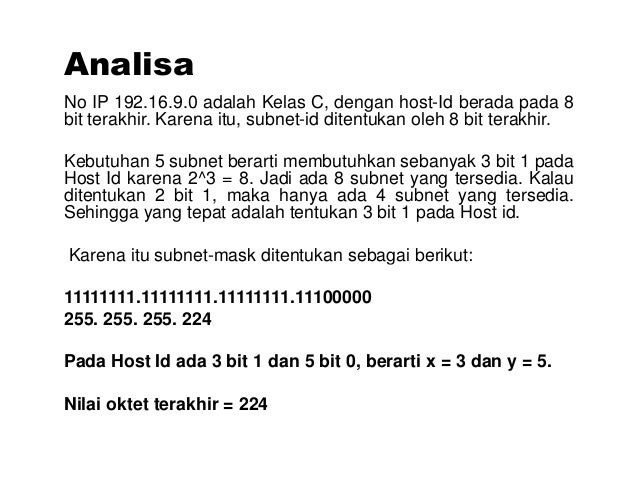 Analisa

No IP 192.16.9.0 adalah Kelas C, dengan host-Id berada pada 8 bit terakhir. Karena itu, subnet-id ditentukan oleh 8 bit terakhir.

Kebutuhan 5 subnet berarti membutuhkan sebanyak 3 bit 1 pada Host Id karena 2^3 = 8. Jadi ada 8 subnet yang tersedia. Kalau ditentukan 2 bit 1, maka hanya ada 4 subnet yang tersedia. Sehingga yang tepat adalah tentukan 3 bit 1 pada Host id.

Karena itu subnet-mask ditentukan sebagai berikut:

11111111.11111111.11111111.11100000
255. 255. 255. 224

Pada Host Id ada 3 bit 1 dan 5 bit 0, berarti x = 3 dan y = 5.

Nilai oktet terakhir = 224